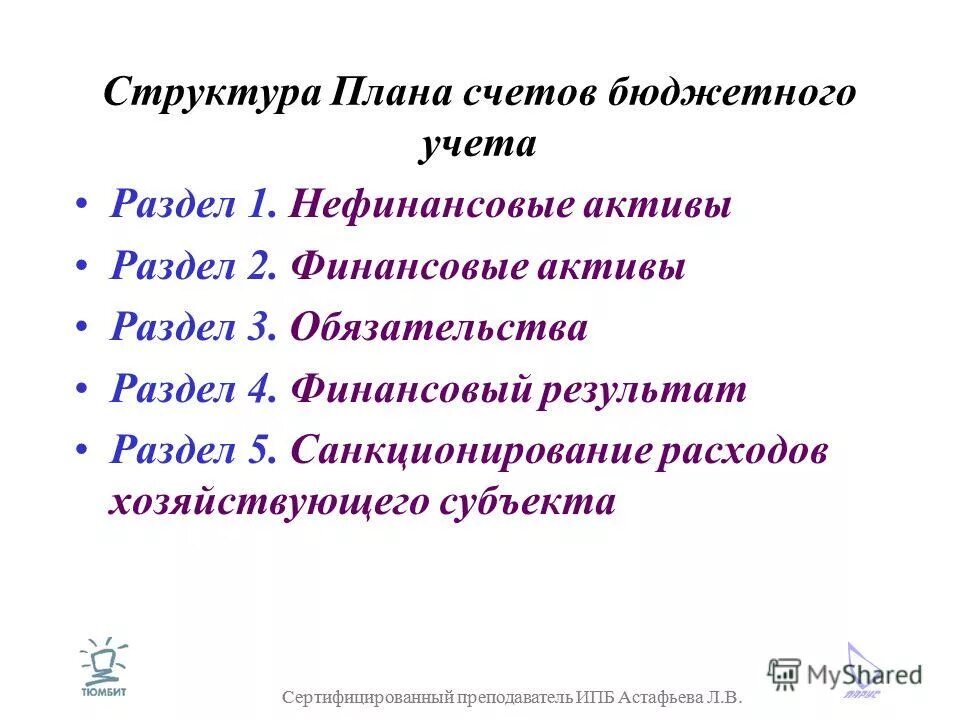 Структура Плана счетов бюджетного учета

• Раздел 1. Нефинансовые активы
• Раздел 2. Финансовые активы
• Раздел 3. Обязательства
• Раздел 4. Финансовый результат
• Раздел 5. Санкционирование расходов хозяйствующего субъекта

ТЮМБИТ

Сертифицированный преподаватель ИПБ Астафьева Л.В.

MyShared